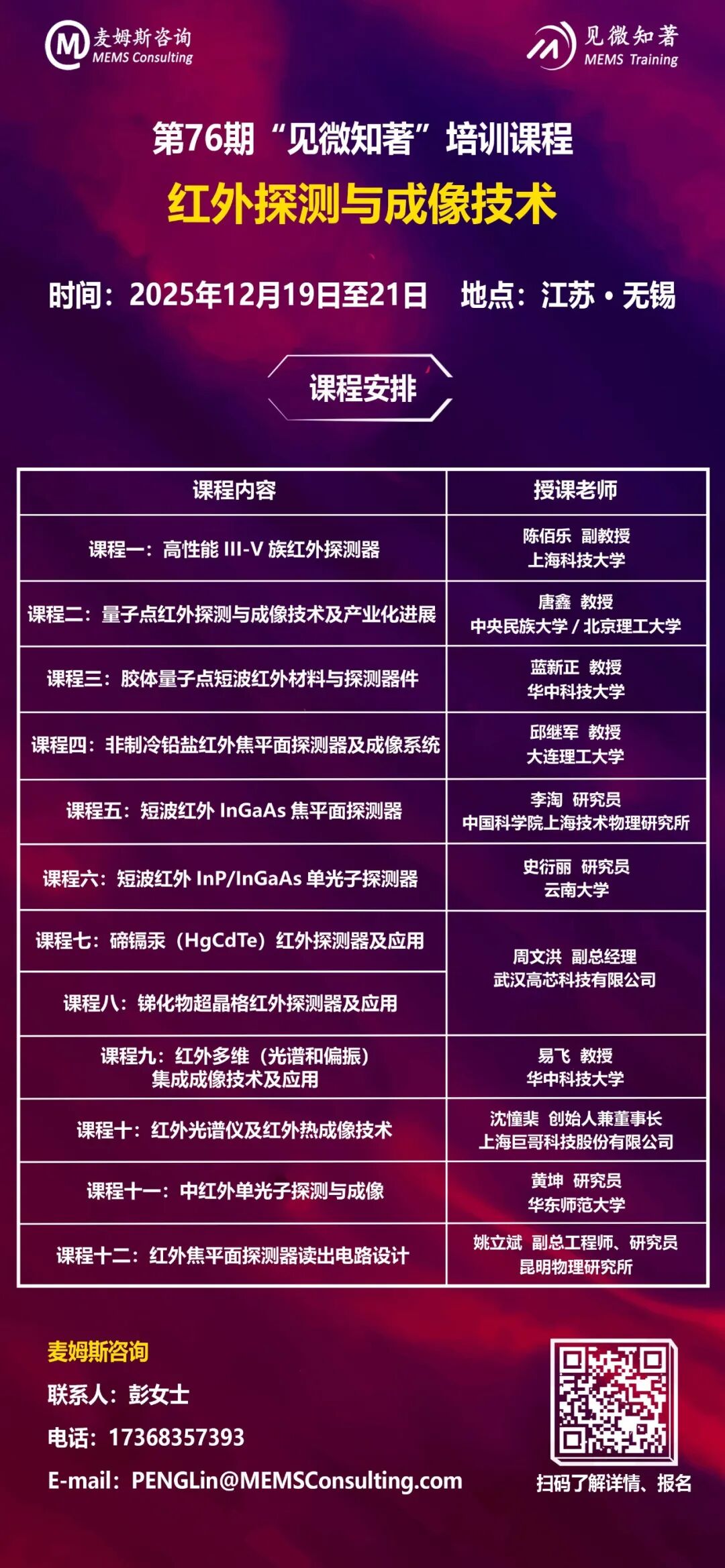 麦姆斯咨询
MEMS Consulting

见微知著
MEMS Training

第76期“见微知著”培训课程

红外探测与成像技术

时间：2025年12月19日至21日 地点：江苏·无锡

课程安排

| 课程内容 | 授课老师 |
|---|---|
| 课程一：高性能III-V族红外探测器 | 陈佰乐 副教授 上海科技大学 |
| 课程二：量子点红外探测与成像技术及产业化进展 | 唐鑫 教授 中央民族大学/北京理工大学 |
| 课程三：胶体量子点短波红外材料与探测器件 | 蓝新正 教授 华中科技大学 |
| 课程四：非制冷铅盐红外焦平面探测器及成像系统 | 邱继军 教授 大连理工大学 |
| 课程五：短波红外InGaAs焦平面探测器 | 李淘 研究员 中国科学院上海技术物理研究所 |
| 课程六：短波红外InP/InGaAs单光子探测器 | 史衍丽 研究员 云南大学 |
| 课程七：碲镉汞（HgCdTe）红外探测器及应用 | 周文洪 副总经理 武汉高芯科技有限公司 |
| 课程八：锑化物超晶格红外探测器及应用 | |
| 课程九：红外多维（光谱和偏振）集成成像技术及应用 | 易飞 教授 华中科技大学 |
| 课程十：红外光谱仪及红外热成像技术 | 沈憧棐 创始人兼董事长 上海巨哥科技股份有限公司 |
| 课程十一：中红外单光子探测与成像 | 黄坤 研究员 华东师范大学 |
| 课程十二：红外焦平面探测器读出电路设计 | 姚立斌 副总工程师、研究员 昆明物理研究所 |

麦姆斯咨询
联系人：彭女士
电话：17368357393
E-mail：PENGLin@MEMSConsulting.com

扫码了解详情、报名